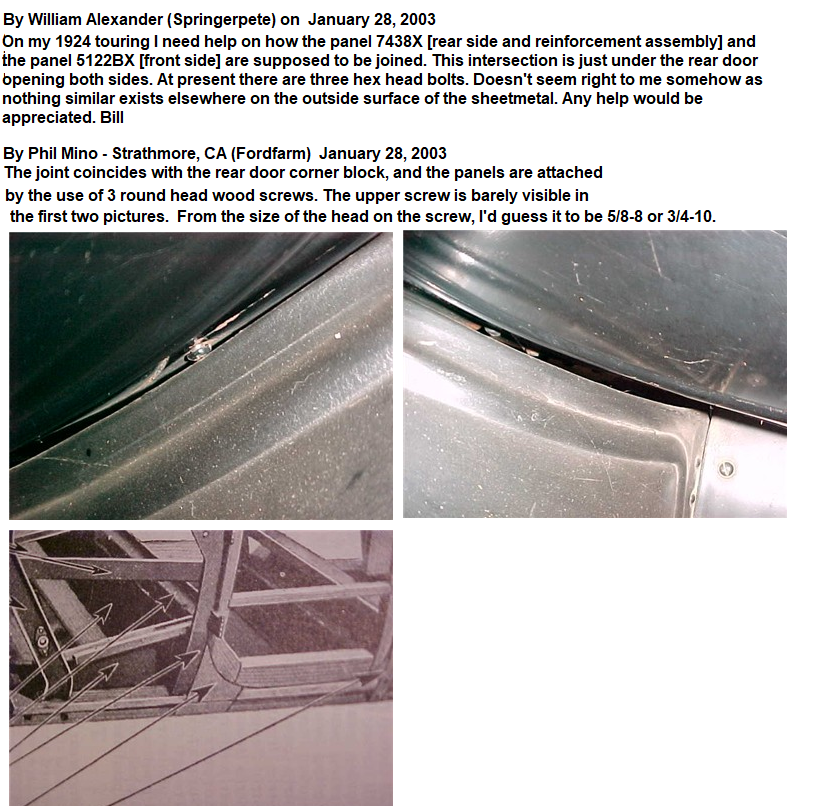 By William Alexander (Springerpete) on January 28, 2003

On my 1924 touring I need help on how the panel 7438X [rear side and reinforcement assembly] and the panel 5122BX [front side] are supposed to be joined. This intersection is just under the rear door opening both sides. At present there are three hex head bolts. Doesn't seem right to me somehow as nothing similar exists elsewhere on the outside surface of the sheetmetal. Any help would be appreciated. Bill

By Phil Mino - Strathmore, CA (Fordfarm) January 28, 2003

The joint coincides with the rear door corner block, and the panels are attached by the use of 3 round head wood screws. The upper screw is barely visible in the first two pictures. From the size of the head on the screw, I'd guess it to be 5/8-8 or 3/4-10.